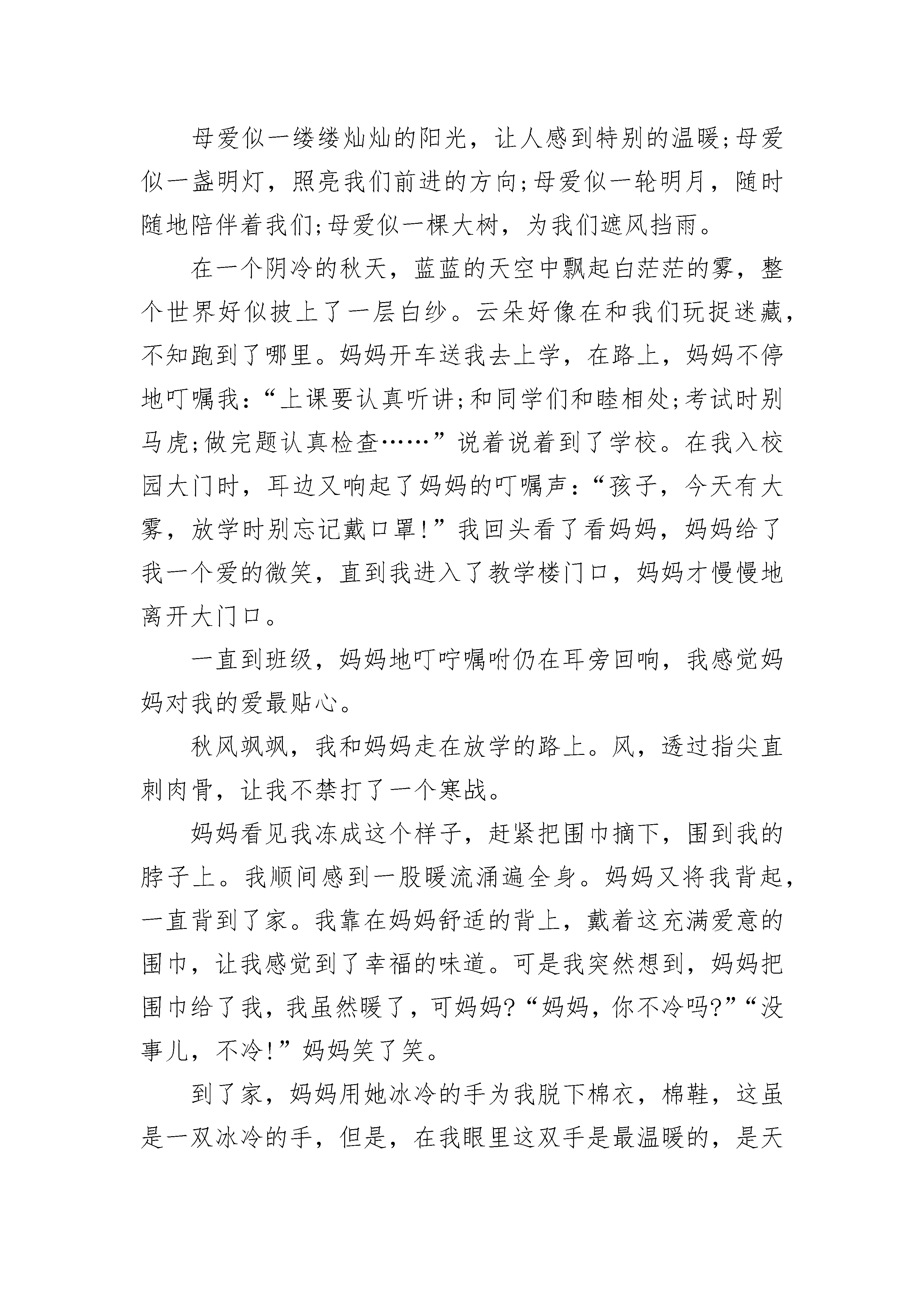 母爱似一缕缕灿灿的阳光，让人感到特别的温暖;母爱似一盏明灯，照亮我们前进的方向;母爱似一轮明月，随时随地陪伴着我们;母爱似一棵大树，为我们遮风挡雨。

在一个阴冷的秋天，蓝蓝的天空中飘起白茫茫的雾，整个世界好似披上了一层白纱。云朵好像在和我们玩捉迷藏，不知跑到了哪里。妈妈开车送我去上学，在路上，妈妈不停地叮嘱我：“上课要认真听讲;和同学们和睦相处;考试时别马虎;做完题认真检查……”说着说着到了学校。在我入校园大门时，耳边又响起了妈妈的叮嘱声：“孩子，今天有大雾，放学时别忘记戴口罩!”我回头看了看妈妈，妈妈给了我一个爱的微笑，直到我进入了教学楼门口，妈妈才慢慢地离开大门口。

一直到班级，妈妈地叮咛嘱咐仍在耳旁回响，我感觉妈妈对我的爱最贴心。

秋风飒飒，我和妈妈走在放学的路上。风，透过指尖直刺肉骨，让我不禁打了一个寒战。

妈妈看见我冻成这个样子，赶紧把围巾摘下，围到我的脖子上。我顺间感到一股暖流涌遍全身。妈妈又将我背起，一直背到了家。我靠在妈妈舒适的背上，戴着这充满爱意的围巾，让我感觉到了幸福的味道。可是我突然想到，妈妈把围巾给了我，我虽然暖了，可妈妈?“妈妈，你不冷吗?”“没事儿，不冷!”妈妈笑了笑。

到了家，妈妈用她冰冷的手为我脱下棉衣，棉鞋，这虽是一双冰冷的手，但是，在我眼里这双手是最温暖的，是天